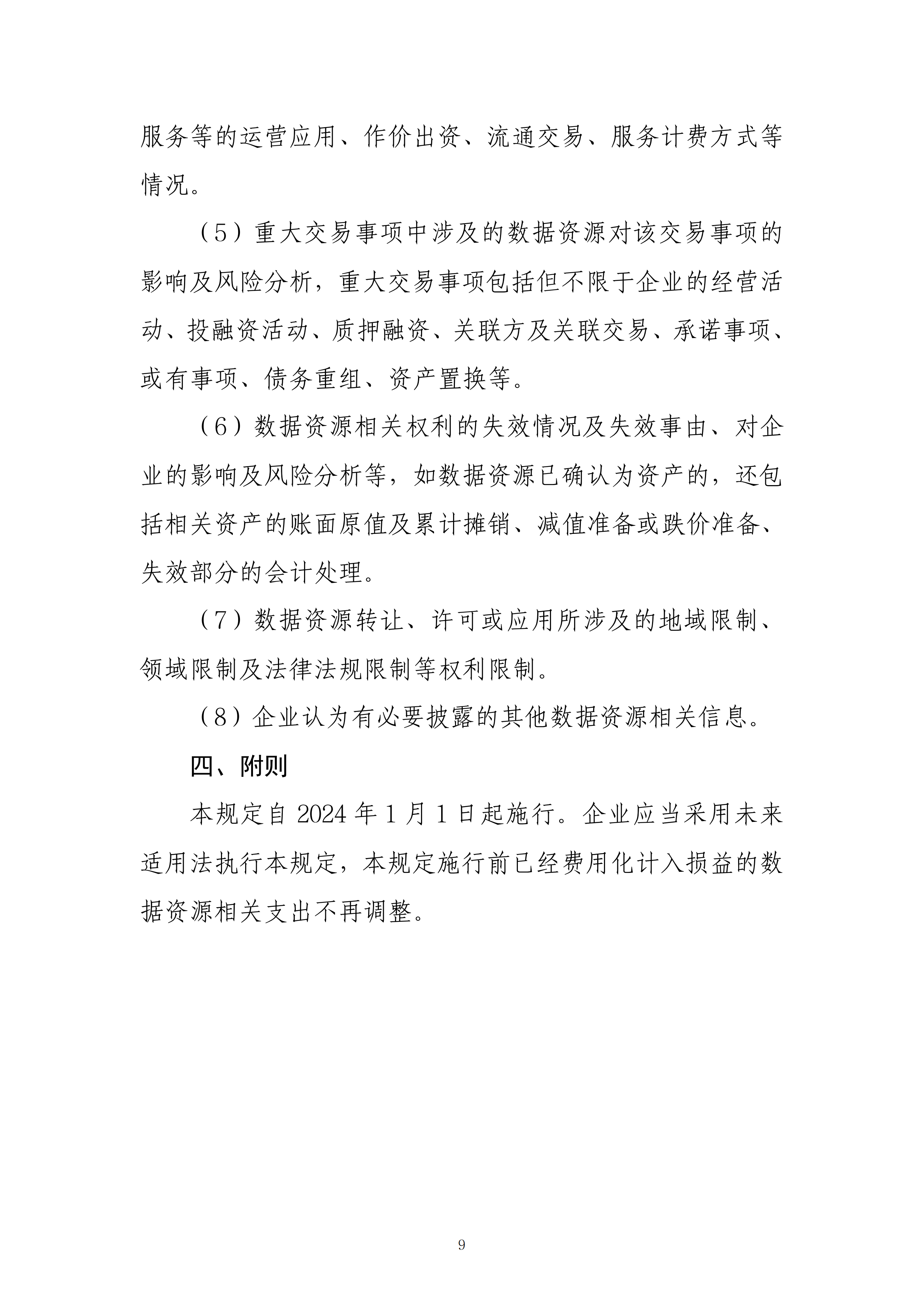 服务等的运营应用、作价出资、流通交易、服务计费方式等情况。

（5）重大交易事项中涉及的数据资源对该交易事项的影响及风险分析，重大交易事项包括但不限于企业的经营活动、投融资活动、质押融资、关联方及关联交易、承诺事项、或有事项、债务重组、资产置换等。

（6）数据资源相关权利的失效情况及失效事由、对企业的影响及风险分析等，如数据资源已确认为资产的，还包括相关资产的账面原值及累计摊销、减值准备或跌价准备、失效部分的会计处理。

（7）数据资源转让、许可或应用所涉及的地域限制、领域限制及法律法规限制等权利限制。

（8）企业认为有必要披露的其他数据资源相关信息。

四、附则

本规定自 2024 年 1 月 1 日起施行。企业应当采用未来适用法执行本规定，本规定施行前已经费用化计入损益的数据资源相关支出不再调整。

9